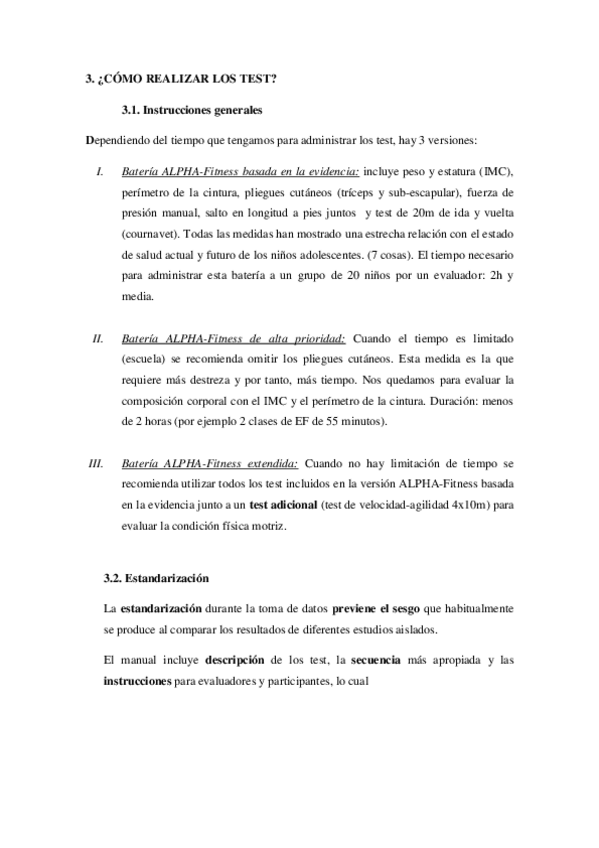 3. ¿CÓMO REALIZAR LOS TEST?

3.1. Instrucciones generales

Dependiendo del tiempo que tengamos para administrar los test, hay 3 versiones:

I. Batería ALPHA-Fitness basada en la evidencia: incluye peso y estatura (IMC), perímetro de la cintura, pliegues cutáneos (tríceps y sub-escapular), fuerza de presión manual, salto en longitud a pies juntos y test de 20m de ida y vuelta (cournavet). Todas las medidas han mostrado una estrecha relación con el estado de salud actual y futuro de los niños adolescentes. (7 cosas). El tiempo necesario para administrar esta batería a un grupo de 20 niños por un evaluador: 2h y media.

II. Batería ALPHA-Fitness de alta prioridad: Cuando el tiempo es limitado (escuela) se recomienda omitir los pliegues cutáneos. Esta medida es la que requiere más destreza y por tanto, más tiempo. Nos quedamos para evaluar la composición corporal con el IMC y el perímetro de la cintura. Duración: menos de 2 horas (por ejemplo 2 clases de EF de 55 minutos).

III. Batería ALPHA-Fitness extendida: Cuando no hay limitación de tiempo se recomienda utilizar todos los test incluidos en la versión ALPHA-Fitness basada en la evidencia junto a un test adicional (test de velocidad-agilidad 4x10m) para evaluar la condición física motriz.

3.2. Estandarización

La estandarización durante la toma de datos previene el sesgo que habitualmente se produce al comparar los resultados de diferentes estudios aislados.

El manual incluye descripción de los test, la secuencia más apropiada y las instrucciones para evaluadores y participantes, lo cual